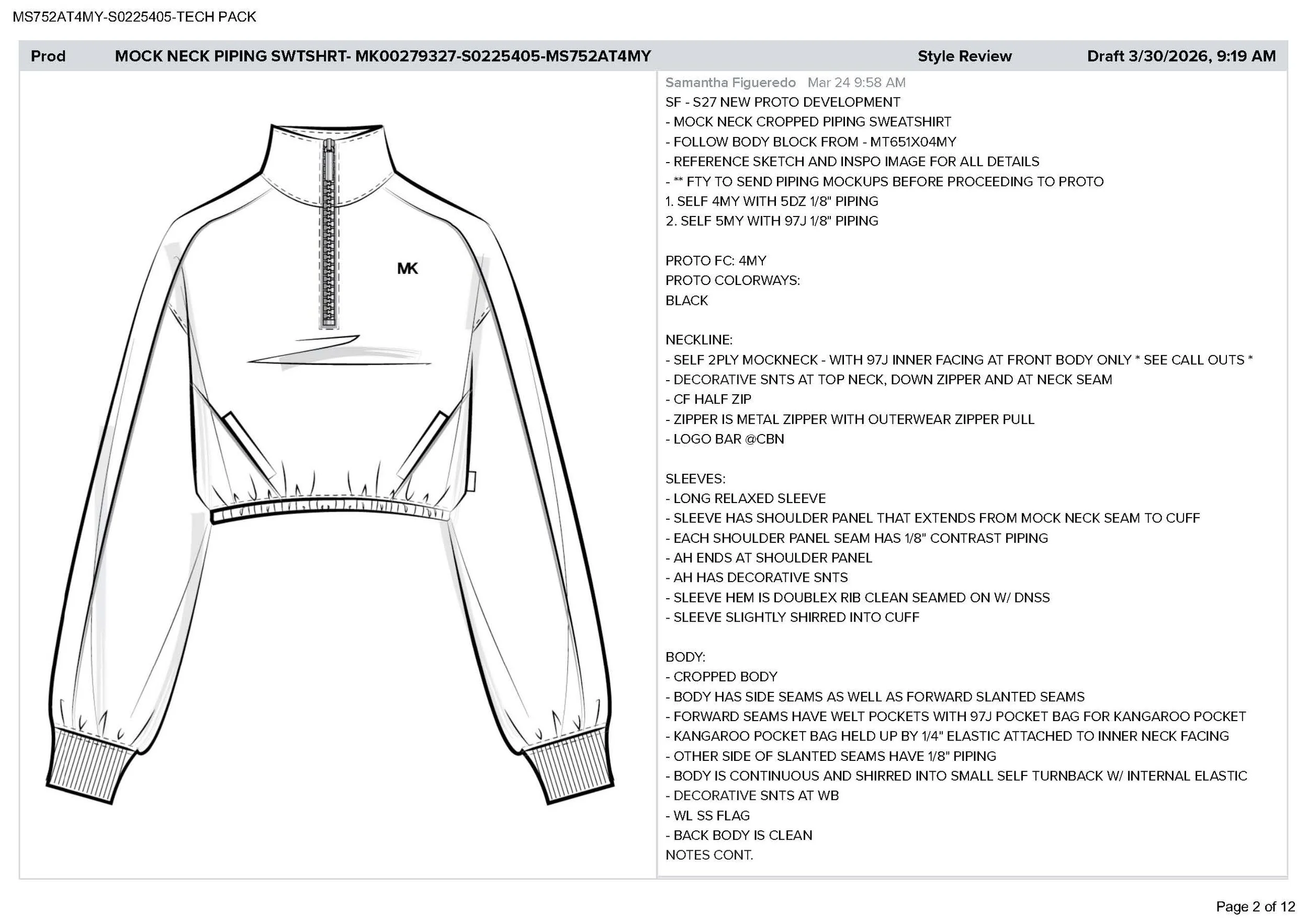 MS752AT4MY-S0225405-TECH PACK

Prod MOCK NECK PIPING SWTSHRT- MK00279327-S0225405-MS752AT4MY Style Review Draft 3/30/2026, 9:19 AM

MK

Samantha Figueredo Mar 24 9:58 AM
SF - S27 NEW PROTO DEVELOPMENT
- MOCK NECK CROPPED PIPING SWEATSHIRT
- FOLLOW BODY BLOCK FROM - MT651X04MY
- REFERENCE SKETCH AND INSPO IMAGE FOR ALL DETAILS
- ** FTY TO SEND PIPING MOCKUPS BEFORE PROCEEDING TO PROTO
1. SELF 4MY WITH 5DZ 1/8" PIPING
2. SELF 5MY WITH 97J 1/8" PIPING

PROTO FC: 4MY
PROTO COLORWAYS:
BLACK

NECKLINE:
- SELF 2PLY MOCKNECK - WITH 97J INNER FACING AT FRONT BODY ONLY * SEE CALL OUTS *
- DECORATIVE SNTS AT TOP NECK, DOWN ZIPPER AND AT NECK SEAM
- CF HALF ZIP
- ZIPPER IS METAL ZIPPER WITH OUTERWEAR ZIPPER PULL
- LOGO BAR @CBN

SLEEVES:
- LONG RELAXED SLEEVE
- SLEEVE HAS SHOULDER PANEL THAT EXTENDS FROM MOCK NECK SEAM TO CUFF
- EACH SHOULDER PANEL SEAM HAS 1/8" CONTRAST PIPING
- AH ENDS AT SHOULDER PANEL
- AH HAS DECORATIVE SNTS
- SLEEVE HEM IS DOUBLEX RIB CLEAN SEAMED ON W/ DNSS
- SLEEVE SLIGHTLY SHIRRED INTO CUFF

BODY:
- CROPPED BODY
- BODY HAS SIDE SEAMS AS WELL AS FORWARD SLANTED SEAMS
- FORWARD SEAMS HAVE WELT POCKETS WITH 97J POCKET BAG FOR KANGAROO POCKET
- KANGAROO POCKET BAG HELD UP BY 1/4" ELASTIC ATTACHED TO INNER NECK FACING
- OTHER SIDE OF SLANTED SEAMS HAVE 1/8" PIPING
- BODY IS CONTINUOUS AND SHIRRED INTO SMALL SELF TURNBACK W/ INTERNAL ELASTIC
- DECORATIVE SNTS AT WB
- WL SS FLAG
- BACK BODY IS CLEAN
NOTES CONT.

Page 2 of 12